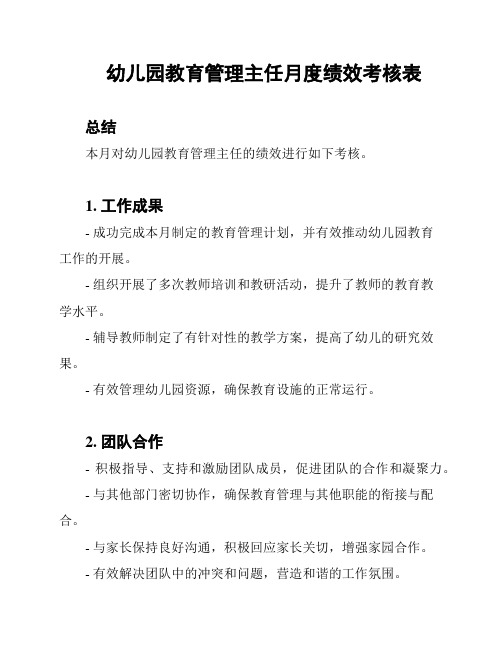 幼儿园教育管理主任月度绩效考核表

总结

本月对幼儿园教育管理主任的绩效进行如下考核。

1. 工作成果

- 成功完成本月制定的教育管理计划，并有效推动幼儿园教育工作的开展。

- 组织开展了多次教师培训和教研活动，提升了教师的教育教学水平。

- 辅导教师制定了有针对性的教学方案，提高了幼儿的研究效果。

- 有效管理幼儿园资源，确保教育设施的正常运行。

2. 团队合作

- 积极指导、支持和激励团队成员，促进团队的合作和凝聚力。

- 与其他部门密切协作，确保教育管理与其他职能的衔接与配合。

- 与家长保持良好沟通，积极回应家长关切，增强家园合作。

- 有效解决团队中的冲突和问题，营造和谐的工作氛围。